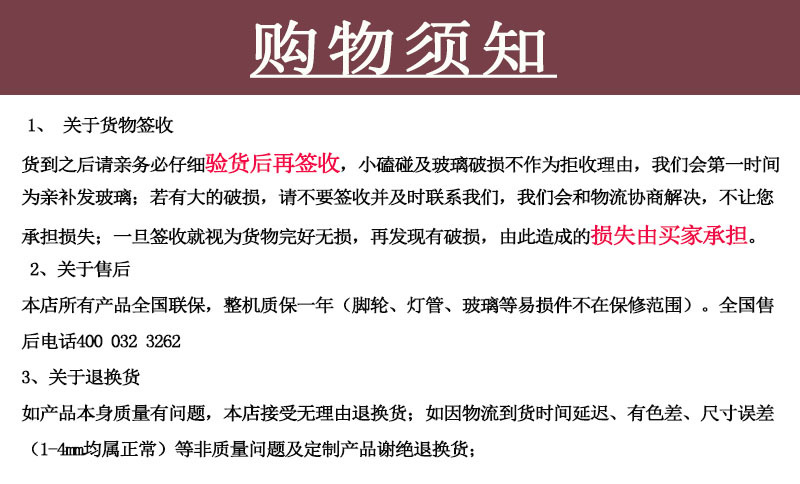 购物须知

1、 关于货物签收

货到之后请亲务必仔细验货后再签收，小磕碰及玻璃破损不作为拒收理由，我们会第一时间为亲补发玻璃；若有大的破损，请不要签收并及时联系我们，我们会和物流协商解决，不让您承担损失；一旦签收就视为货物完好无损，再发现有破损，由此造成的损失由买家承担。

2、关于售后

本店所有产品全国联保，整机质保一年（脚轮、灯管、玻璃等易损件不在保修范围）。全国售后电话400 032 3262

3、关于退换货

如产品本身质量有问题，本店接受无理由退换货；如因物流到货时间延迟、有色差、尺寸误差（1-4mm均属正常）等非质量问题及定制产品谢绝退换货；